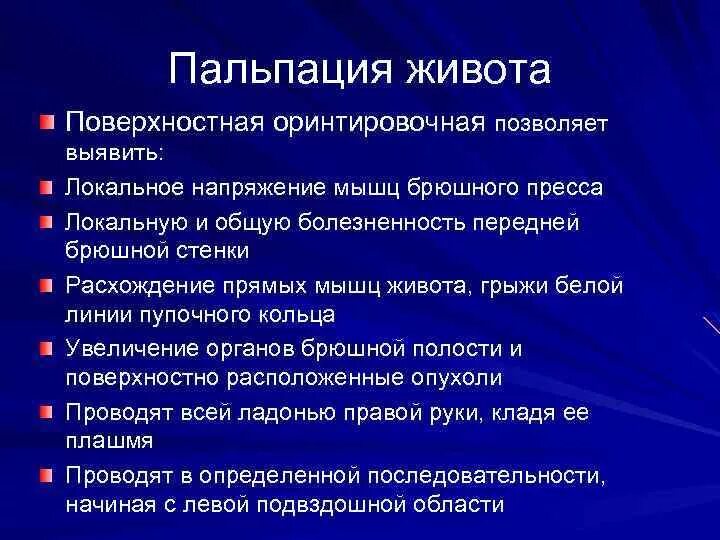 Пальпация живота

Поверхностная оринтировочная позволяет выявить:

Локальное напряжение мышц брюшного пресса

Локальную и общую болезненность передней брюшной стенки

Расхождение прямых мышц живота, грыжи белой линии пупочного кольца

Увеличение органов брюшной полости и поверхностно расположенные опухоли

Проводят всей ладонью правой руки, кладя ее плашмя

Проводят в определенной последовательности, начиная с левой подвздошной области